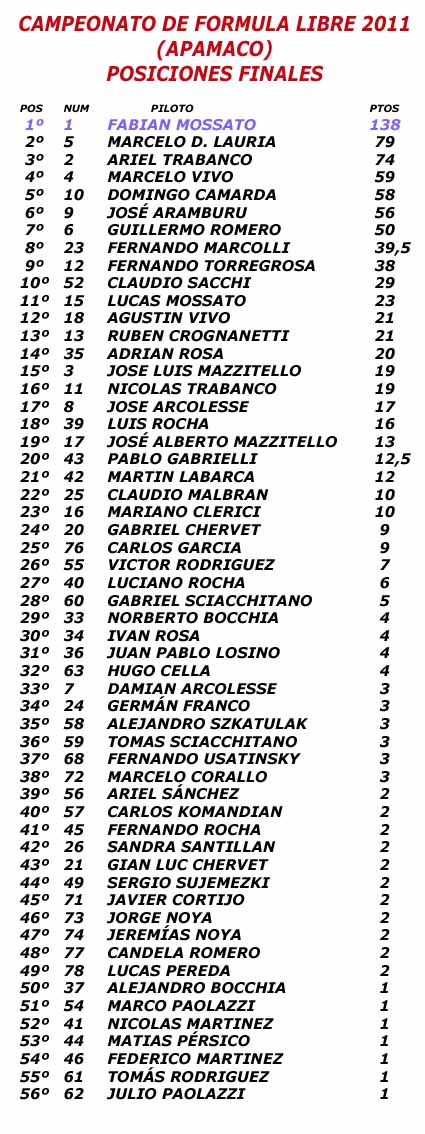 CAMPEONATO DE FORMULA LIBRE 2011
(APAMACO)
POSICIONES FINALES

| POS | NUM | PILOTO | PTOS |
|---|---|---|---|
| 1º | 1 | FABIAN MOSSATO | 138 |
| 2º | 5 | MARCELO D. LAURIA | 79 |
| 3º | 2 | ARIEL TRABANCO | 74 |
| 4º | 4 | MARCELO VIVO | 59 |
| 5º | 10 | DOMINGO CAMARDA | 58 |
| 6º | 9 | JOSÉ ARAMBURU | 56 |
| 7º | 6 | GUILLERMO ROMERO | 50 |
| 8º | 23 | FERNANDO MARCOLLI | 39,5 |
| 9º | 12 | FERNANDO TORREGROSA | 38 |
| 10º | 52 | CLAUDIO SACCHI | 29 |
| 11º | 15 | LUCAS MOSSATO | 23 |
| 12º | 18 | AGUSTIN VIVO | 21 |
| 13º | 13 | RUBEN CROGNANETTI | 21 |
| 14º | 35 | ADRIAN ROSA | 20 |
| 15º | 3 | JOSE LUIS MAZZITELLO | 19 |
| 16º | 11 | NICOLAS TRABANCO | 19 |
| 17º | 8 | JOSE ARCOLESSE | 17 |
| 18º | 39 | LUIS ROCHA | 16 |
| 19º | 17 | JOSÉ ALBERTO MAZZITELLO | 13 |
| 20º | 43 | PABLO GABRIELLI | 12,5 |
| 21º | 42 | MARTIN LABARCA | 12 |
| 22º | 25 | CLAUDIO MALBRAN | 10 |
| 23º | 16 | MARIANO CLERICI | 10 |
| 24º | 20 | GABRIEL CHERVET | 9 |
| 25º | 76 | CARLOS GARCIA | 9 |
| 26º | 55 | VICTOR RODRIGUEZ | 7 |
| 27º | 40 | LUCIANO ROCHA | 6 |
| 28º | 60 | GABRIEL SCIACCHITANO | 5 |
| 29º | 33 | NORBERTO BOCCHIA | 4 |
| 30º | 34 | IVAN ROSA | 4 |
| 31º | 36 | JUAN PABLO LOSINO | 4 |
| 32º | 63 | HUGO CELLA | 4 |
| 33º | 7 | DAMIAN ARCOLESSE | 3 |
| 34º | 24 | GERMÁN FRANCO | 3 |
| 35º | 58 | ALEJANDRO SZKATULAK | 3 |
| 36º | 59 | TOMAS SCIACCHITANO | 3 |
| 37º | 68 | FERNANDO USATINSKY | 3 |
| 38º | 72 | MARCELO CORALLO | 3 |
| 39º | 56 | ARIEL SÁNCHEZ | 2 |
| 40º | 57 | CARLOS KOMANDIAN | 2 |
| 41º | 45 | FERNANDO ROCHA | 2 |
| 42º | 26 | SANDRA SANTILLAN | 2 |
| 43º | 21 | GIAN LUC CHERVET | 2 |
| 44º | 49 | SERGIO SUJEMEZKI | 2 |
| 45º | 71 | JAVIER CORTIJO | 2 |
| 46º | 73 | JORGE NOYA | 2 |
| 47º | 74 | JEREMÍAS NOYA | 2 |
| 48º | 77 | CANDELA ROMERO | 2 |
| 49º | 78 | LUCAS PEREDA | 2 |
| 50º | 37 | ALEJANDRO BOCCHIA | 1 |
| 51º | 54 | MARCO PAOLAZZI | 1 |
| 52º | 41 | NICOLAS MARTINEZ | 1 |
| 53º | 44 | MATIAS PÉRSICO | 1 |
| 54º | 46 | FEDERICO MARTINEZ | 1 |
| 55º | 61 | TOMÁS RODRIGUEZ | 1 |
| 56º | 62 | JULIO PAOLAZZI | 1 |